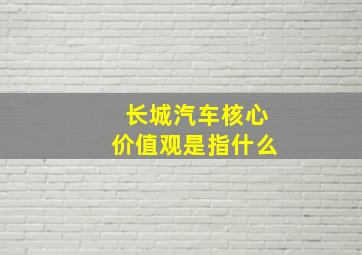 长城汽车核心
价值观是指什么